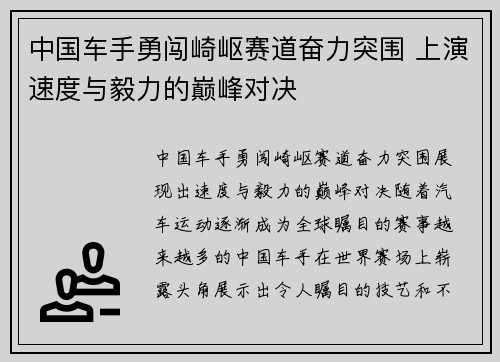 中国车手勇闯崎岖赛道奋力突围 上演速度与毅力的巅峰对决

中国车手勇闯崎岖赛道奋力突围展现出速度与毅力的巅峰对决随着汽车运动逐渐成为全球瞩目的赛事越来越多的中国车手在世界赛场上崭露头角展示出令人瞩目的技艺和不